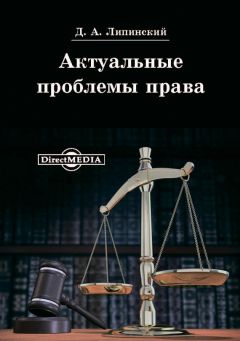 Д. А. Липинский

Актуальные проблемы права

DirectMEDIA